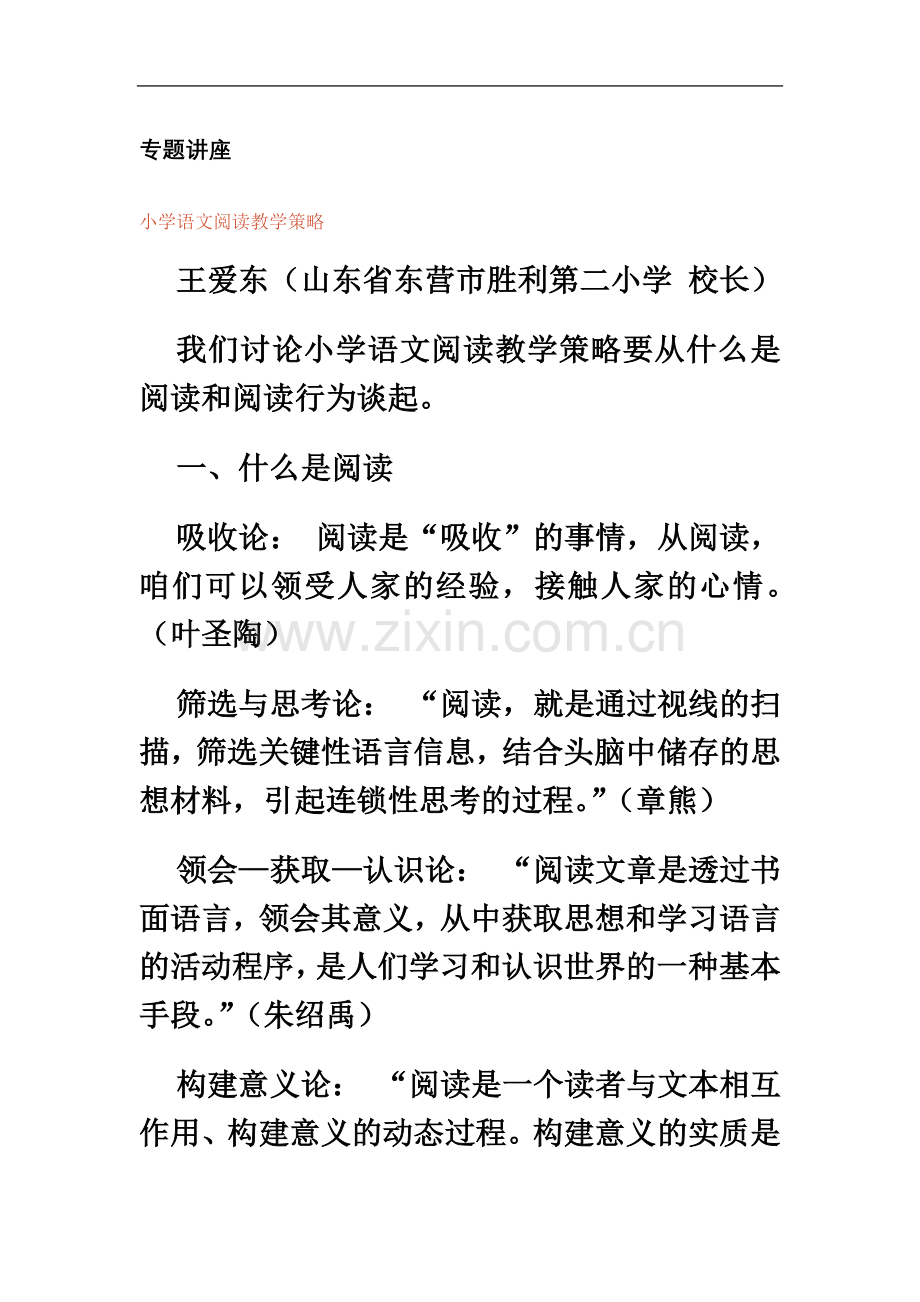 专题讲座

小学语文阅读教学策略

王爱东（山东省东营市胜利第二小学 校长）

我们讨论小学语文阅读教学策略要从什么是阅读和阅读行为谈起。

一、什么是阅读

吸收论： 阅读是“吸收”的事情，从阅读，咱们可以领受人家的经验，接触人家的心情。（叶圣陶）

www.zixin.com.cn

筛选与思考论： “阅读，就是通过视线的扫描，筛选关键性语言信息，结合头脑中储存的思想材料，引起连锁性思考的过程。”（章熊）

领会—获取—认识论： “阅读文章是透过书面语言，领会其意义，从中获取思想和学习语言的活动程序，是人们学习和认识世界的一种基本手段。”（朱绍禹）

构建意义论： “阅读是一个读者与文本相互作用、构建意义的动态过程。构建意义的实质是